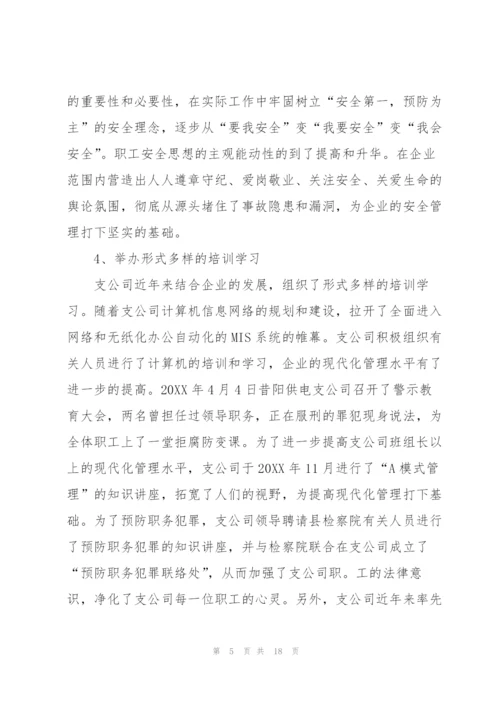 的重要性和必要性，在实际工作中牢固树立“安全第一，预防为主”的安全理念，逐步从“要我安全”变“我要安全”变“我会安全”。职工安全思想的主观能动性的到了提高和升华。在企业范围内营造出人人遵章守纪、爱岗敬业、关注安全、关爱生命的舆论氛围，彻底从源头堵住了事故隐患和漏洞，为企业的安全管理打下坚实的基础。

4、举办形式多样的培训学习

支公司近年来结合企业的发展，组织了形式多样的培训学习。随着支公司计算机信息网络的规划和建设，拉开了全面进入网络和无纸化办公自动化的MIS系统的帷幕。支公司积极组织有关人员进行了计算机的培训和学习，企业的现代化管理水平有了进一步的提高。20XX年4月4日昔阳供电支公司召开了警示教育大会，两名曾担任过领导职务，正在服刑的罪犯现身说法，为全体职工上了一堂拒腐防变课。为了进一步提高支公司班组长以上的现代化管理水平，支公司于20XX年11月进行了“A模式管理”的知识讲座，拓宽了人们的视野，为提高现代化管理打下基础。为了预防职务犯罪，支公司领导聘请县检察院有关人员进行了预防职务犯罪的知识讲座，并与检察院联合在支公司成立了“预防职务犯罪联络处”，从而加强了支公司职。工的法律意识，净化了支公司每一位职工的心灵。另外，支公司近年来率先

第 5 页 共 18 页